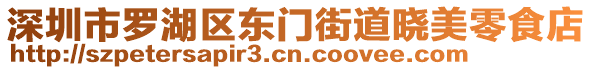 深圳市罗湖区东门街道晓美零食店
http://szpetersapir3.cn.coovee.com